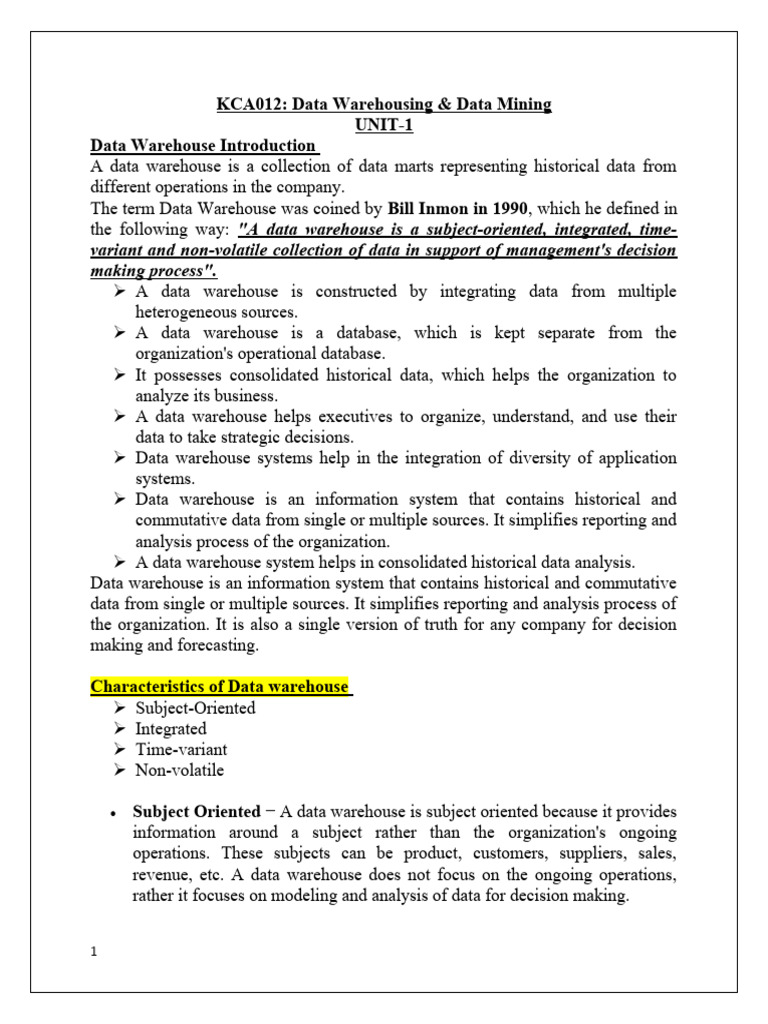 KCA012: Data Warehousing & Data Mining
UNIT-1

Data Warehouse Introduction

A data warehouse is a collection of data marts representing historical data from different operations in the company.

The term Data Warehouse was coined by Bill Inmon in 1990, which he defined in the following way: "A data warehouse is a subject-oriented, integrated, time-variant and non-volatile collection of data in support of management's decision making process".

➢ A data warehouse is constructed by integrating data from multiple heterogeneous sources.
➢ A data warehouse is a database, which is kept separate from the organization's operational database.
➢ It possesses consolidated historical data, which helps the organization to analyze its business.
➢ A data warehouse helps executives to organize, understand, and use their data to take strategic decisions.
➢ Data warehouse systems help in the integration of diversity of application systems.
➢ Data warehouse is an information system that contains historical and commutative data from single or multiple sources. It simplifies reporting and analysis process of the organization.
➢ A data warehouse system helps in consolidated historical data analysis.

Data warehouse is an information system that contains historical and commutative data from single or multiple sources. It simplifies reporting and analysis process of the organization. It is also a single version of truth for any company for decision making and forecasting.

Characteristics of Data warehouse

➢ Subject-Oriented
➢ Integrated
➢ Time-variant
➢ Non-volatile

• Subject Oriented − A data warehouse is subject oriented because it provides information around a subject rather than the organization's ongoing operations. These subjects can be product, customers, suppliers, sales, revenue, etc. A data warehouse does not focus on the ongoing operations, rather it focuses on modeling and analysis of data for decision making.

1